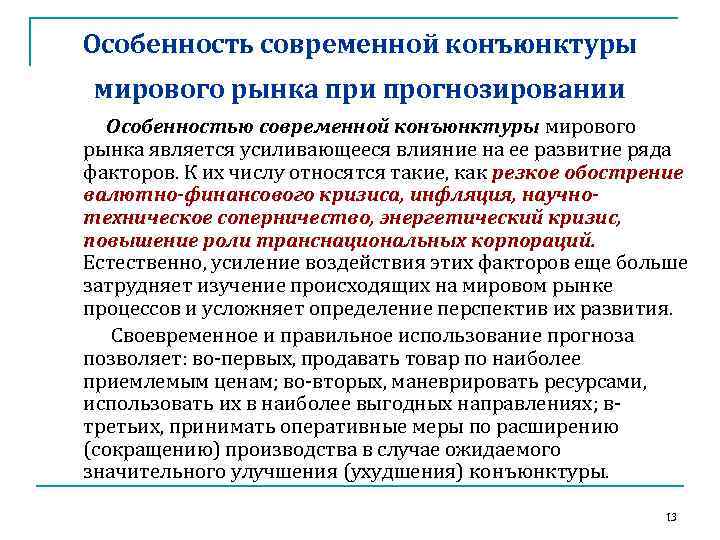 Особенность современной конъюнктуры мирового рынка при прогнозировании

Особенностью современной конъюнктуры мирового рынка является усиливающееся влияние на ее развитие ряда факторов. К их числу относятся такие, как резкое обострение валютно-финансового кризиса, инфляция, научно-техническое соперничество, энергетический кризис, повышение роли транснациональных корпораций. Естественно, усиление воздействия этих факторов еще больше затрудняет изучение происходящих на мировом рынке процессов и усложняет определение перспектив их развития.

Своевременное и правильное использование прогноза позволяет: во-первых, продавать товар по наиболее приемлемым ценам; во-вторых, маневрировать ресурсами, использовать их в наиболее выгодных направлениях; в-третьих, принимать оперативные меры по расширению (сокращению) производства в случае ожидаемого значительного улучшения (ухудшения) конъюнктуры.

13